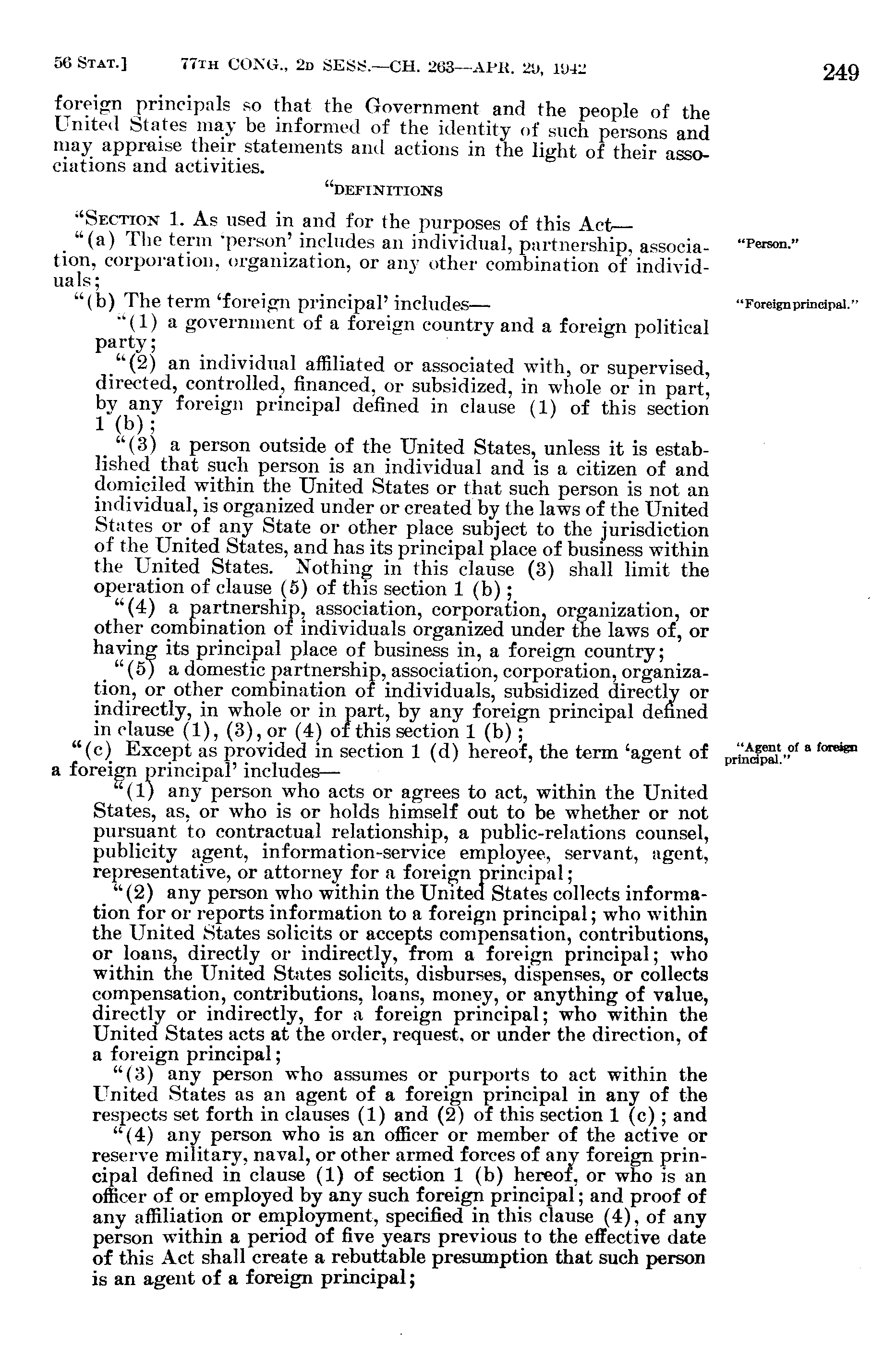 56 STAT.] 77TH CONG., 2D SESS.—CH. 263—APR. 29, 1942 249

foreign principals so that the Government and the people of the United States may be informed of the identity of such persons and may appraise their statements and actions in the light of their associations and activities.

"DEFINITIONS

"SECTION 1. As used in and for the purposes of this Act—

"(a) The term 'person' includes an individual, partnership, association, corporation, organization, or any other combination of individuals;

"Person."

"(b) The term 'foreign principal' includes—

"Foreign principal."

"(1) a government of a foreign country and a foreign political party;

"(2) an individual affiliated or associated with, or supervised, directed, controlled, financed, or subsidized, in whole or in part, by any foreign principal defined in clause (1) of this section 1 (b);

"(3) a person outside of the United States, unless it is established that such person is an individual and is a citizen of and domiciled within the United States or that such person is not an individual, is organized under or created by the laws of the United States or of any State or other place subject to the jurisdiction of the United States, and has its principal place of business within the United States. Nothing in this clause (3) shall limit the operation of clause (5) of this section 1 (b);

"(4) a partnership, association, corporation, organization, or other combination of individuals organized under the laws of, or having its principal place of business in, a foreign country;

"(5) a domestic partnership, association, corporation, organization, or other combination of individuals, subsidized directly or indirectly, in whole or in part, by any foreign principal defined in clause (1), (3), or (4) of this section 1 (b);

"(c) Except as provided in section 1 (d) hereof, the term 'agent of a foreign principal' includes—

"Agent of a foreign principal."

"(1) any person who acts or agrees to act, within the United States, as, or who is or holds himself out to be whether or not pursuant to contractual relationship, a public-relations counsel, publicity agent, information-service employee, servant, agent, representative, or attorney for a foreign principal;

"(2) any person who within the United States collects information for or reports information to a foreign principal; who within the United States solicits or accepts compensation, contributions, or loans, directly or indirectly, from a foreign principal; who within the United States solicits, disburses, dispenses, or collects compensation, contributions, loans, money, or anything of value, directly or indirectly, for a foreign principal; who within the United States acts at the order, request, or under the direction, of a foreign principal;

"(3) any person who assumes or purports to act within the United States as an agent of a foreign principal in any of the respects set forth in clauses (1) and (2) of this section 1 (c); and

"(4) any person who is an officer or member of the active or reserve military, naval, or other armed forces of any foreign principal defined in clause (1) of section 1 (b) hereof, or who is an officer of or employed by any such foreign principal; and proof of any affiliation or employment, specified in this clause (4), of any person within a period of five years previous to the effective date of this Act shall create a rebuttable presumption that such person is an agent of a foreign principal;